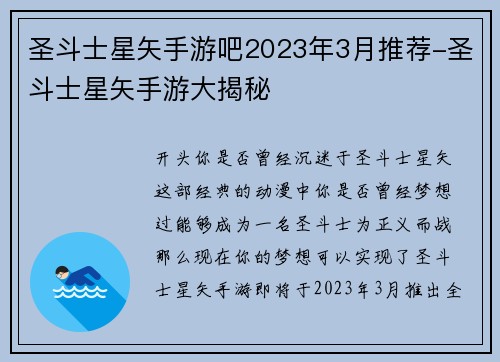 圣斗士星矢手游吧2023年3月推荐-圣斗士星矢手游大揭秘

开头你是否曾经沉迷于圣斗士星矢这部经典的动漫中你是否曾经梦想过能够成为一名圣斗士为正义而战那么现在你的梦想可以实现了圣斗士星矢手游即将于2023年3月推出全